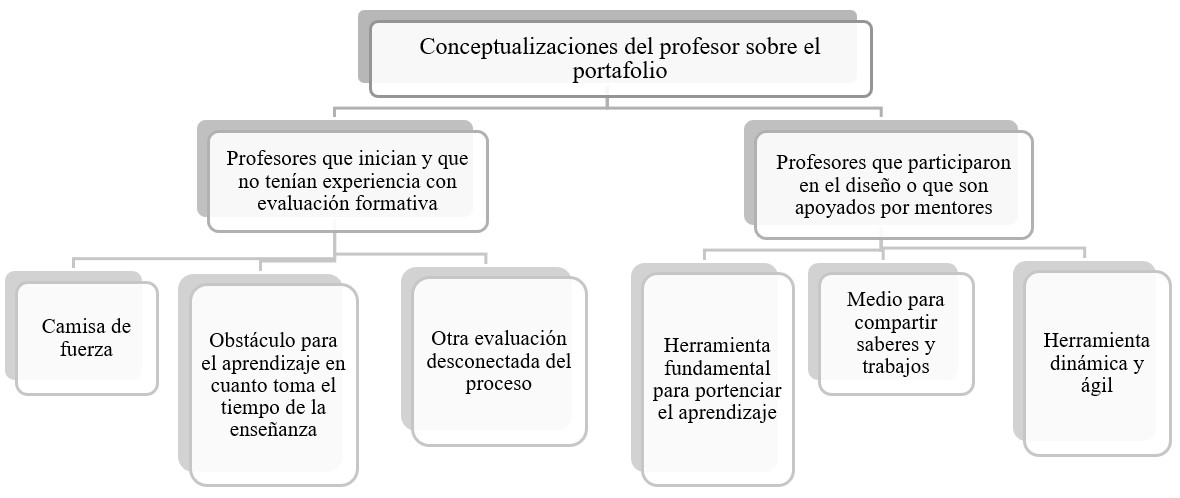 Conceptualizaciones del profesor sobre el portafolio

Profesores que inician y que no tenían experiencia con evaluación formativa

Profesores que participaron en el diseño o que son apoyados por mentores

Camisa de fuerza

Obstáculo para el aprendizaje en cuanto toma el tiempo de la enseñanza

Otra evaluación desconectada del proceso

Herramienta fundamental para portenciar el aprendizaje

Medio para compartir saberes y trabajos

Herramienta dinámica y ágil